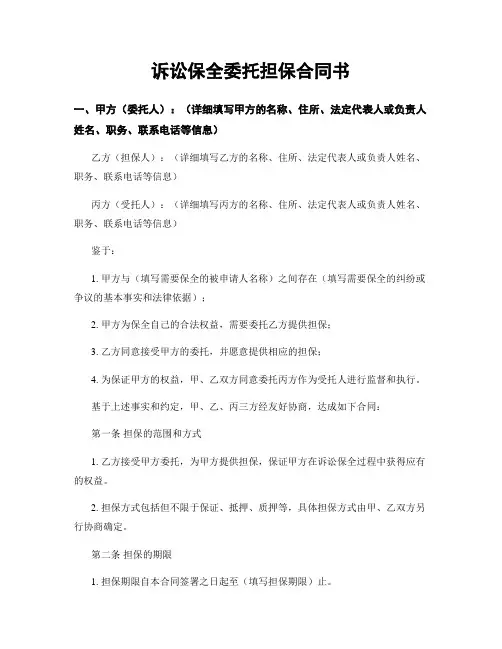 诉讼保全委托担保合同书

一、甲方（委托人）：（详细填写甲方的名称、住所、法定代表人或负责人姓名、职务、联系电话等信息）

乙方（担保人）：（详细填写乙方的名称、住所、法定代表人或负责人姓名、职务、联系电话等信息）

丙方（受托人）：（详细填写丙方的名称、住所、法定代表人或负责人姓名、职务、联系电话等信息）

鉴于：

1. 甲方与（填写需要保全的被申请人名称）之间存在（填写需要保全的纠纷或争议的基本事实和法律依据）；

2. 甲方为保全自己的合法权益，需要委托乙方提供担保；

3. 乙方同意接受甲方的委托，并愿意提供相应的担保；

4. 为保证甲方的权益，甲、乙双方同意委托丙方作为受托人进行监督和执行。

基于上述事实和约定，甲、乙、丙三方经友好协商，达成如下合同：

第一条 担保的范围和方式

1. 乙方接受甲方委托，为甲方提供担保，保证甲方在诉讼保全过程中获得应有的权益。

2. 担保方式包括但不限于保证、抵押、质押等，具体担保方式由甲、乙双方另行协商确定。

第二条 担保的期限

1. 担保期限自本合同签署之日起至（填写担保期限）止。